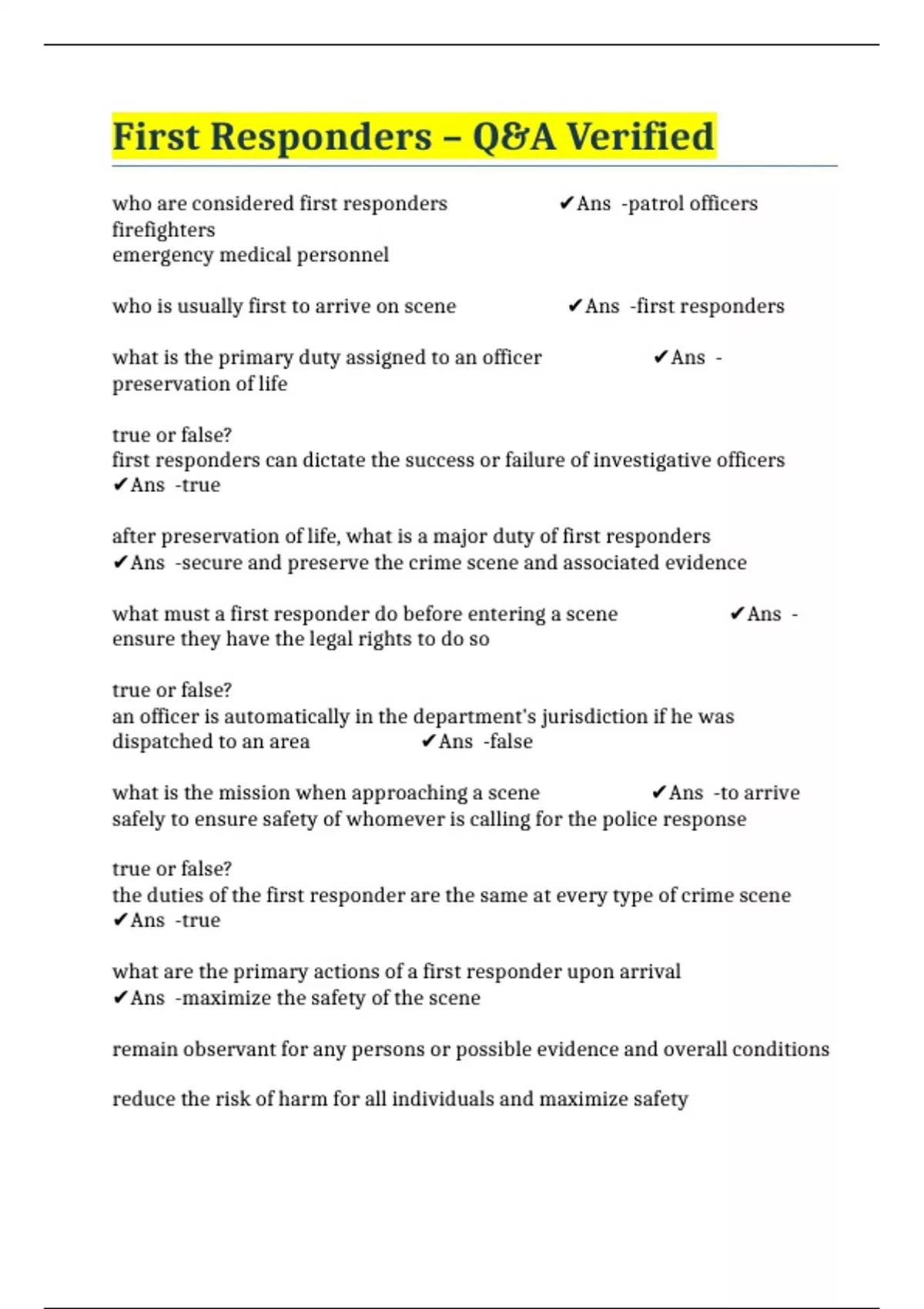 First Responders – Q&A Verified

who are considered first responders ✔Ans -patrol officers
firefighters
emergency medical personnel

who is usually first to arrive on scene ✔Ans -first responders

what is the primary duty assigned to an officer ✔Ans - preservation of life

true or false?
first responders can dictate the success or failure of investigative officers ✔Ans -true

after preservation of life, what is a major duty of first responders ✔Ans -secure and preserve the crime scene and associated evidence

what must a first responder do before entering a scene ✔Ans - ensure they have the legal rights to do so

true or false?
an officer is automatically in the department's jurisdiction if he was dispatched to an area ✔Ans -false

what is the mission when approaching a scene ✔Ans -to arrive safely to ensure safety of whomever is calling for the police response

true or false?
the duties of the first responder are the same at every type of crime scene ✔Ans -true

what are the primary actions of a first responder upon arrival ✔Ans -maximize the safety of the scene

remain observant for any persons or possible evidence and overall conditions

reduce the risk of harm for all individuals and maximize safety